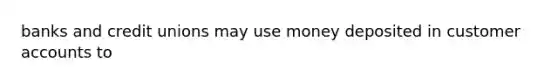 banks and credit unions may use money deposited in customer accounts to